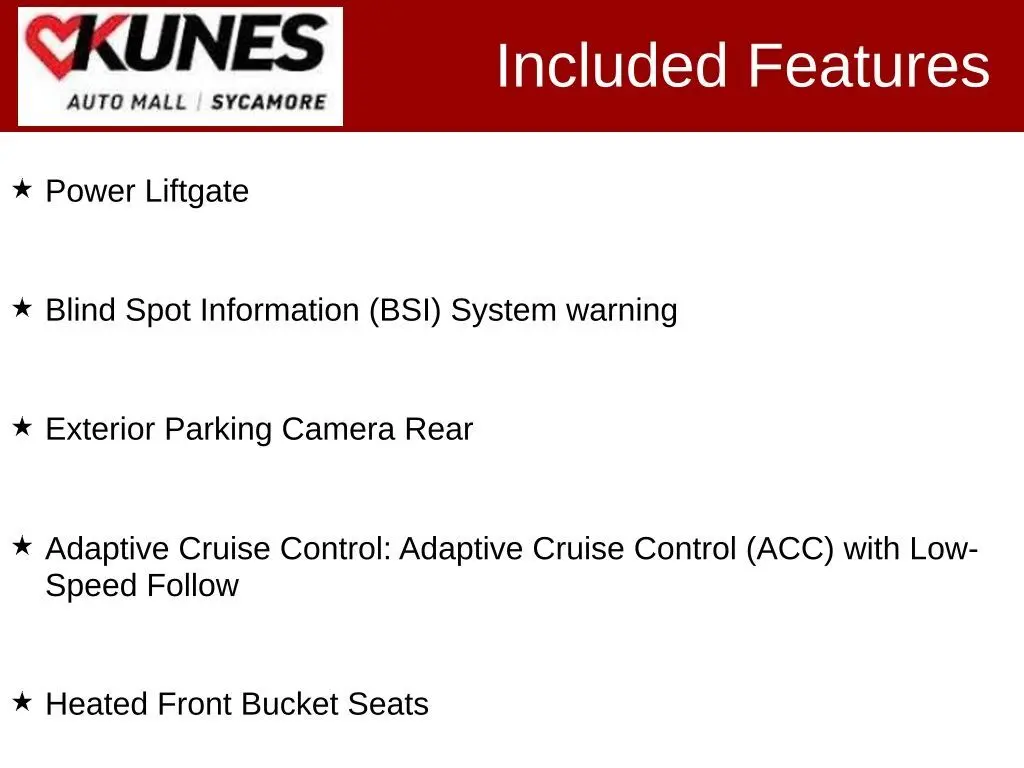 KUNES
AUTO MALL | SYCAMORE

Included Features

★ Power Liftgate

★ Blind Spot Information (BSI) System warning

★ Exterior Parking Camera Rear

★ Adaptive Cruise Control: Adaptive Cruise Control (ACC) with Low-Speed Follow

★ Heated Front Bucket Seats